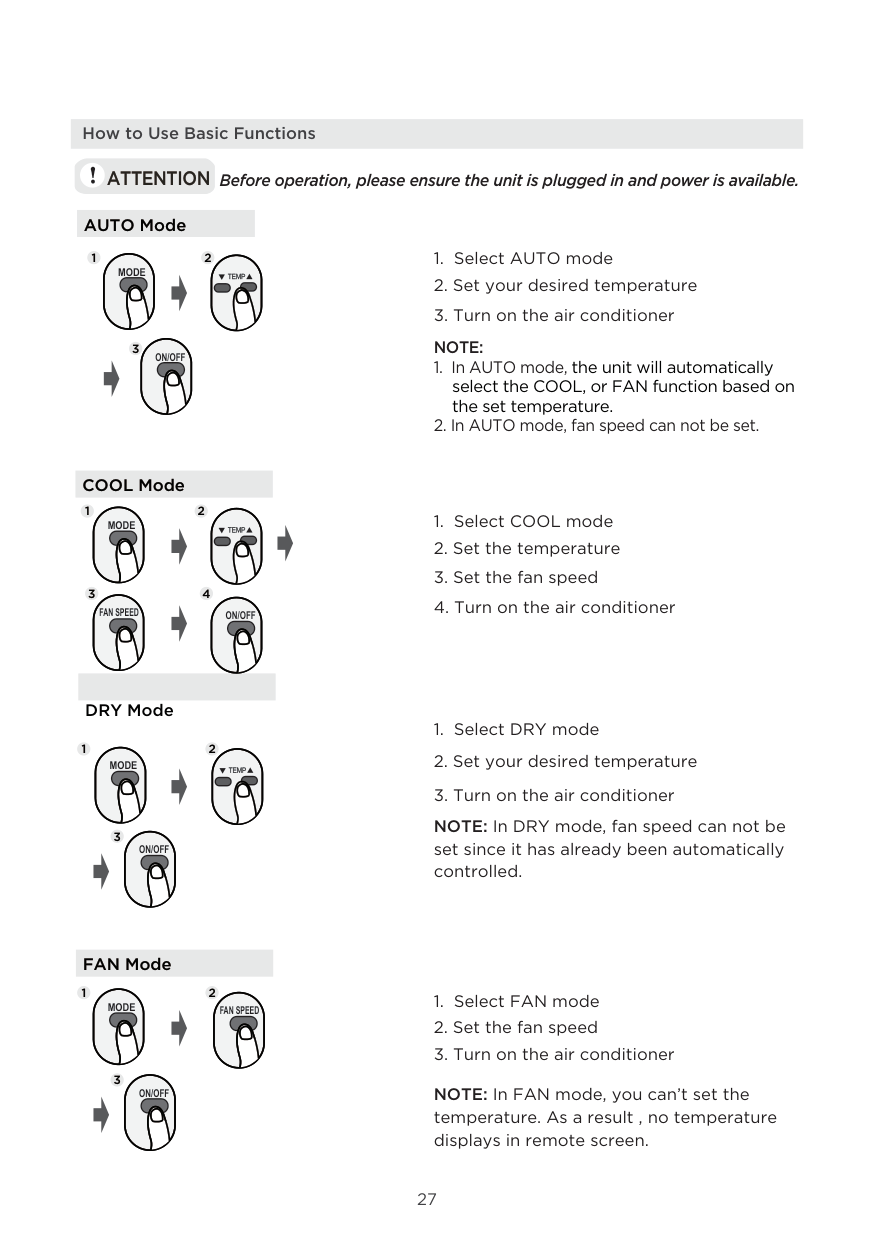 How to Use Basic Functions

! ATTENTION Before operation, please ensure the unit is plugged in and power is available.

AUTO Mode

1 MODE 2 ▼ TEMP ▲ 3 ON/OFF

1. Select AUTO mode
2. Set your desired temperature
3. Turn on the air conditioner

NOTE:
1. In AUTO mode, the unit will automatically select the COOL, or FAN function based on the set temperature.
2. In AUTO mode, fan speed can not be set.

COOL Mode

1 MODE 2 ▼ TEMP ▲ 3 FAN SPEED 4 ON/OFF

1. Select COOL mode
2. Set the temperature
3. Set the fan speed
4. Turn on the air conditioner

DRY Mode

1 MODE 2 ▼ TEMP ▲ 3 ON/OFF

1. Select DRY mode
2. Set your desired temperature
3. Turn on the air conditioner

NOTE: In DRY mode, fan speed can not be set since it has already been automatically controlled.

FAN Mode

1 MODE 2 FAN SPEED 3 ON/OFF

1. Select FAN mode
2. Set the fan speed
3. Turn on the air conditioner

NOTE: In FAN mode, you can't set the temperature. As a result , no temperature displays in remote screen.

27